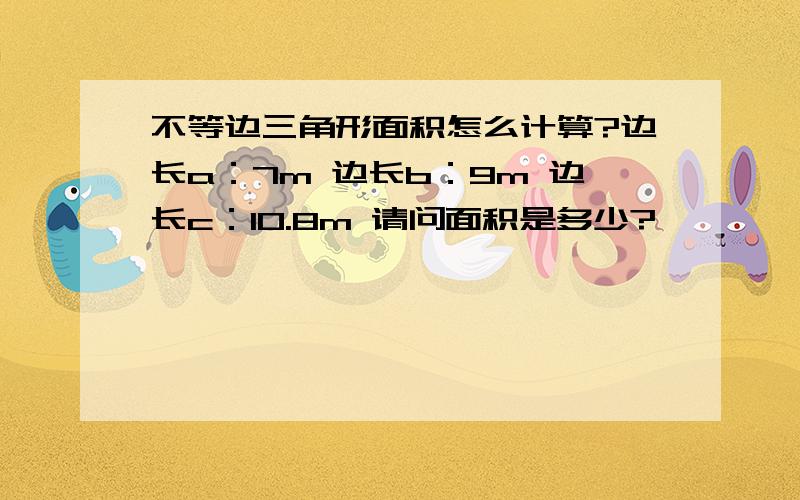 不等边三角形面积怎么计算?边长a：7m 边长b：9m 边长c：10.8m 请问面积是多少?